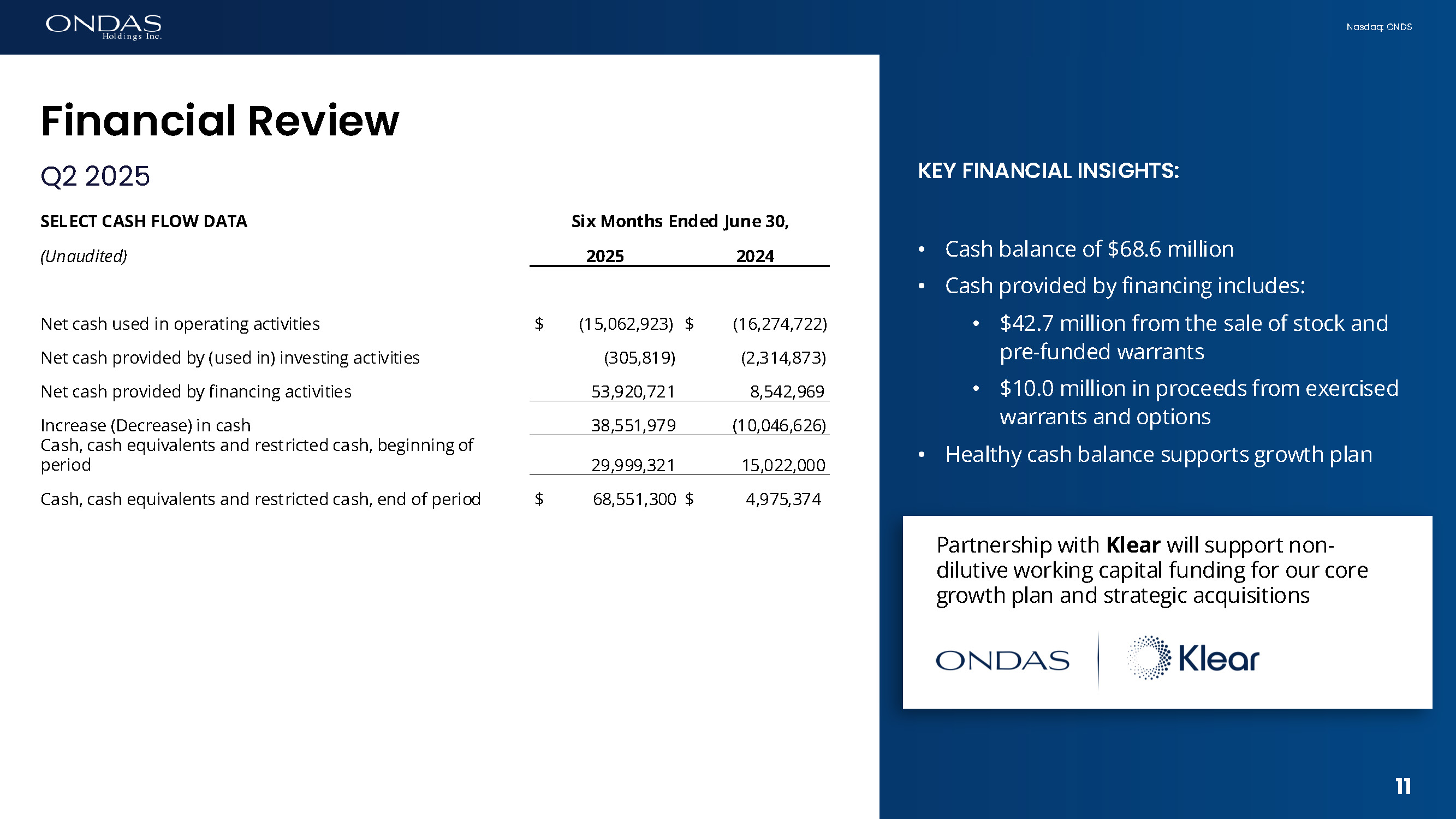 ONDAS Holdings Inc.

Nasdaq: ONDS

Financial Review

Q2 2025

| SELECT CASH FLOW DATA | Six Months Ended June 30, | |
|---|---|---|
| (Unaudited) | 2025 | 2024 |
| Net cash used in operating activities | \$ (15,062,923) | \$ (16,274,722) |
| Net cash provided by (used in) investing activities | (305,819) | (2,314,873) |
| Net cash provided by financing activities | 53,920,721 | 8,542,969 |
| Increase (Decrease) in cash | 38,551,979 | (10,046,626) |
| Cash, cash equivalents and restricted cash, beginning of period | 29,999,321 | 15,022,000 |
| Cash, cash equivalents and restricted cash, end of period | \$ 68,551,300 | \$ 4,975,374 |

KEY FINANCIAL INSIGHTS:

• Cash balance of \$68.6 million
• Cash provided by financing includes:
  • \$42.7 million from the sale of stock and pre-funded warrants
  • \$10.0 million in proceeds from exercised warrants and options
• Healthy cash balance supports growth plan

Partnership with Klear will support non-dilutive working capital funding for our core growth plan and strategic acquisitions

ONDAS Klear

11